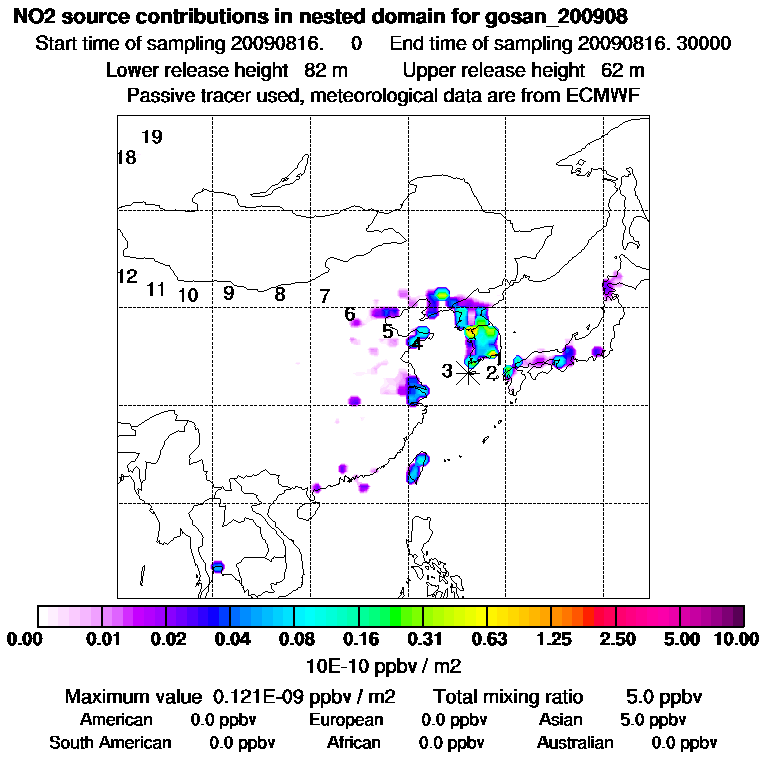 NO2 source contributions in nested domain for gosan_200908

Start time of sampling 20090816. 0 End time of sampling 20090816. 30000

Lower release height 82 m Upper release height 62 m

Passive tracer used, meteorological data are from ECMWF

19
18
12
11
10
9
8
7
6
5
4
3
2
1

0.00 0.01 0.02 0.04 0.08 0.16 0.31 0.63 1.25 2.50 5.00 10.00

10E-10 ppbv / m2

Maximum value 0.121E-09 ppbv / m2 Total mixing ratio 5.0 ppbv

American 0.0 ppbv European 0.0 ppbv Asian 5.0 ppbv

South American 0.0 ppbv African 0.0 ppbv Australian 0.0 ppbv